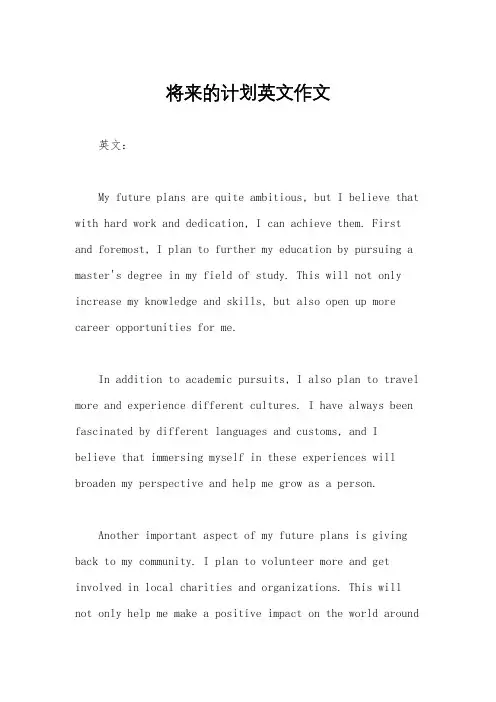 将来的计划英文作文

英文：

My future plans are quite ambitious, but I believe that with hard work and dedication, I can achieve them. First and foremost, I plan to further my education by pursuing a master's degree in my field of study. This will not only increase my knowledge and skills, but also open up more career opportunities for me.

In addition to academic pursuits, I also plan to travel more and experience different cultures. I have always been fascinated by different languages and customs, and I believe that immersing myself in these experiences will broaden my perspective and help me grow as a person.

Another important aspect of my future plans is giving back to my community. I plan to volunteer more and get involved in local charities and organizations. This will not only help me make a positive impact on the world around